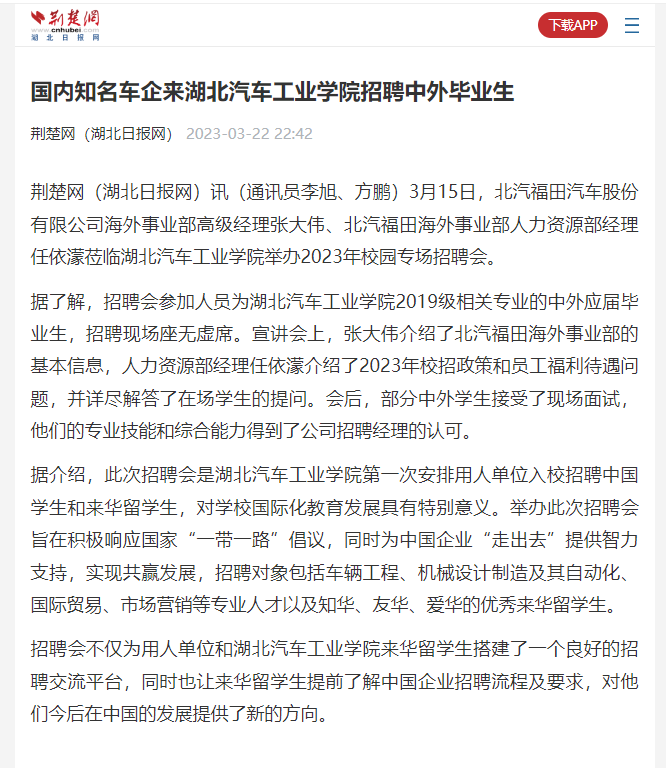 荆楚网
www.cnhubei.com
湖北日报网

下载APP

国内知名车企来湖北汽车工业学院招聘中外毕业生

荆楚网（湖北日报网） 2023-03-22 22:42

荆楚网（湖北日报网）讯（通讯员李旭、方鹏）3月15日，北汽福田汽车股份有限公司海外事业部高级经理张大伟、北汽福田海外事业部人力资源部经理任依濛莅临湖北汽车工业学院举办2023年校园专场招聘会。

据了解，招聘会参加人员为湖北汽车工业学院2019级相关专业的中外应届毕业生，招聘现场座无虚席。宣讲会上，张大伟介绍了北汽福田海外事业部的基本信息，人力资源部经理任依濛介绍了2023年校招政策和员工福利待遇问题，并详尽解答了在场学生的提问。会后，部分中外学生接受了现场面试，他们的专业技能和综合能力得到了公司招聘经理的认可。

据介绍，此次招聘会是湖北汽车工业学院第一次安排用人单位入校招聘中国学生和来华留学生，对学校国际化教育发展具有特别意义。举办此次招聘会旨在积极响应国家“一带一路”倡议，同时为中国企业“走出去”提供智力支持，实现共赢发展，招聘对象包括车辆工程、机械设计制造及其自动化、国际贸易、市场营销等专业人才以及知华、友华、爱华的优秀来华留学生。

招聘会不仅为用人单位和湖北汽车工业学院来华留学生搭建了一个良好的招聘交流平台，同时也让来华留学生提前了解中国企业招聘流程及要求，对他们今后在中国的发展提供了新的方向。